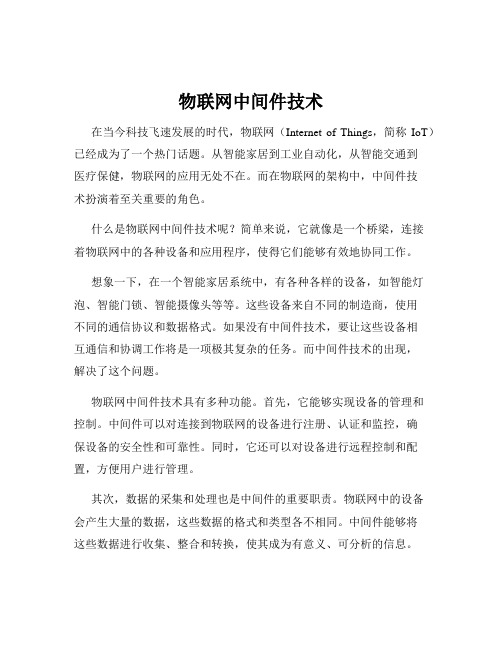 物联网中间件技术

在当今科技飞速发展的时代，物联网（Internet of Things，简称 IoT）已经成为了一个热门话题。从智能家居到工业自动化，从智能交通到医疗保健，物联网的应用无处不在。而在物联网的架构中，中间件技术扮演着至关重要的角色。

什么是物联网中间件技术呢？简单来说，它就像是一个桥梁，连接着物联网中的各种设备和应用程序，使得它们能够有效地协同工作。

想象一下，在一个智能家居系统中，有各种各样的设备，如智能灯泡、智能门锁、智能摄像头等等。这些设备来自不同的制造商，使用不同的通信协议和数据格式。如果没有中间件技术，要让这些设备相互通信和协调工作将是一项极其复杂的任务。而中间件技术的出现，解决了这个问题。

物联网中间件技术具有多种功能。首先，它能够实现设备的管理和控制。中间件可以对连接到物联网的设备进行注册、认证和监控，确保设备的安全性和可靠性。同时，它还可以对设备进行远程控制和配置，方便用户进行管理。

其次，数据的采集和处理也是中间件的重要职责。物联网中的设备会产生大量的数据，这些数据的格式和类型各不相同。中间件能够将这些数据进行收集、整合和转换，使其成为有意义、可分析的信息。